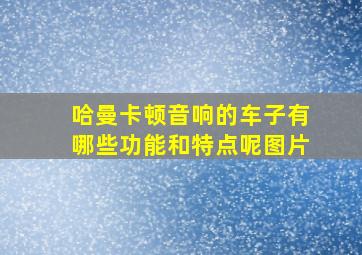 哈曼卡顿音响的车子有哪些功能和特点呢图片